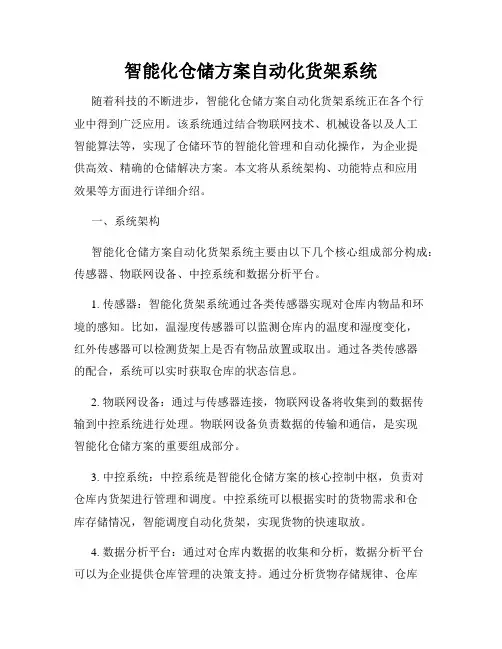 智能化仓储方案自动化货架系统

随着科技的不断进步，智能化仓储方案自动化货架系统正在各个行业中得到广泛应用。该系统通过结合物联网技术、机械设备以及人工智能算法等，实现了仓储环节的智能化管理和自动化操作，为企业提供高效、精确的仓储解决方案。本文将从系统架构、功能特点和应用效果等方面进行详细介绍。

一、系统架构

智能化仓储方案自动化货架系统主要由以下几个核心组成部分构成：传感器、物联网设备、中控系统和数据分析平台。

1. 传感器：智能化货架系统通过各类传感器实现对仓库内物品和环境的感知。比如，温湿度传感器可以监测仓库内的温度和湿度变化，红外传感器可以检测货架上是否有物品放置或取出。通过各类传感器的配合，系统可以实时获取仓库的状态信息。

2. 物联网设备：通过与传感器连接，物联网设备将收集到的数据传输到中控系统进行处理。物联网设备负责数据的传输和通信，是实现智能化仓储方案的重要组成部分。

3. 中控系统：中控系统是智能化仓储方案的核心控制中枢，负责对仓库内货架进行管理和调度。中控系统可以根据实时的货物需求和仓库存储情况，智能调度自动化货架，实现货物的快速取放。

4. 数据分析平台：通过对仓库内数据的收集和分析，数据分析平台可以为企业提供仓库管理的决策支持。通过分析货物存储规律、仓库